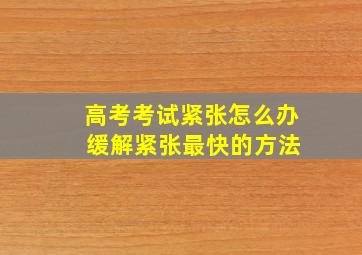 高考考试紧张怎么办
缓解紧张最快的方法